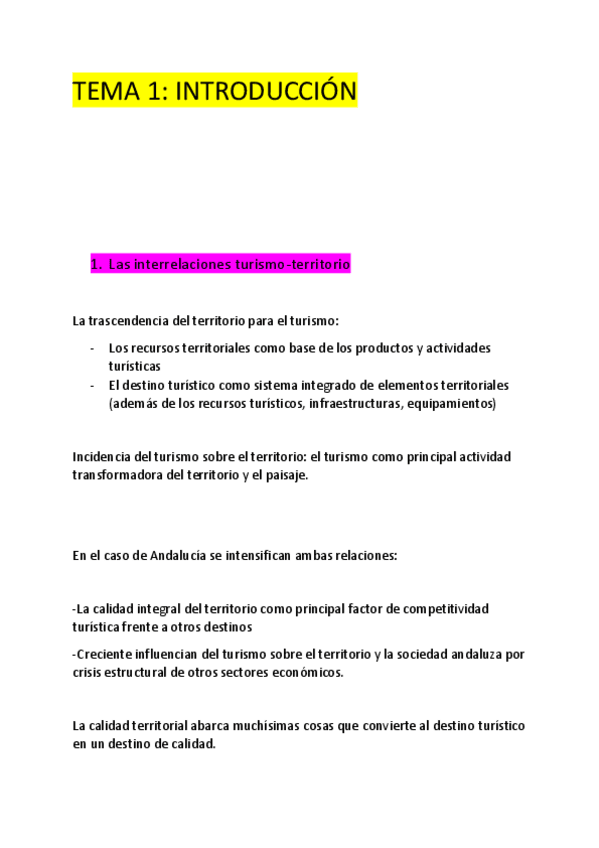 TEMA 1: INTRODUCCIÓN

1. Las interrelaciones turismo-territorio

La trascendencia del territorio para el turismo:

- Los recursos territoriales como base de los productos y actividades turísticas
- El destino turístico como sistema integrado de elementos territoriales (además de los recursos turísticos, infraestructuras, equipamientos)

Incidencia del turismo sobre el territorio: el turismo como principal actividad transformadora del territorio y el paisaje.

En el caso de Andalucía se intensifican ambas relaciones:

-La calidad integral del territorio como principal factor de competitividad turística frente a otros destinos

-Creciente influencian del turismo sobre el territorio y la sociedad andaluza por crisis estructural de otros sectores económicos.

La calidad territorial abarca muchísimas cosas que convierte al destino turístico en un destino de calidad.